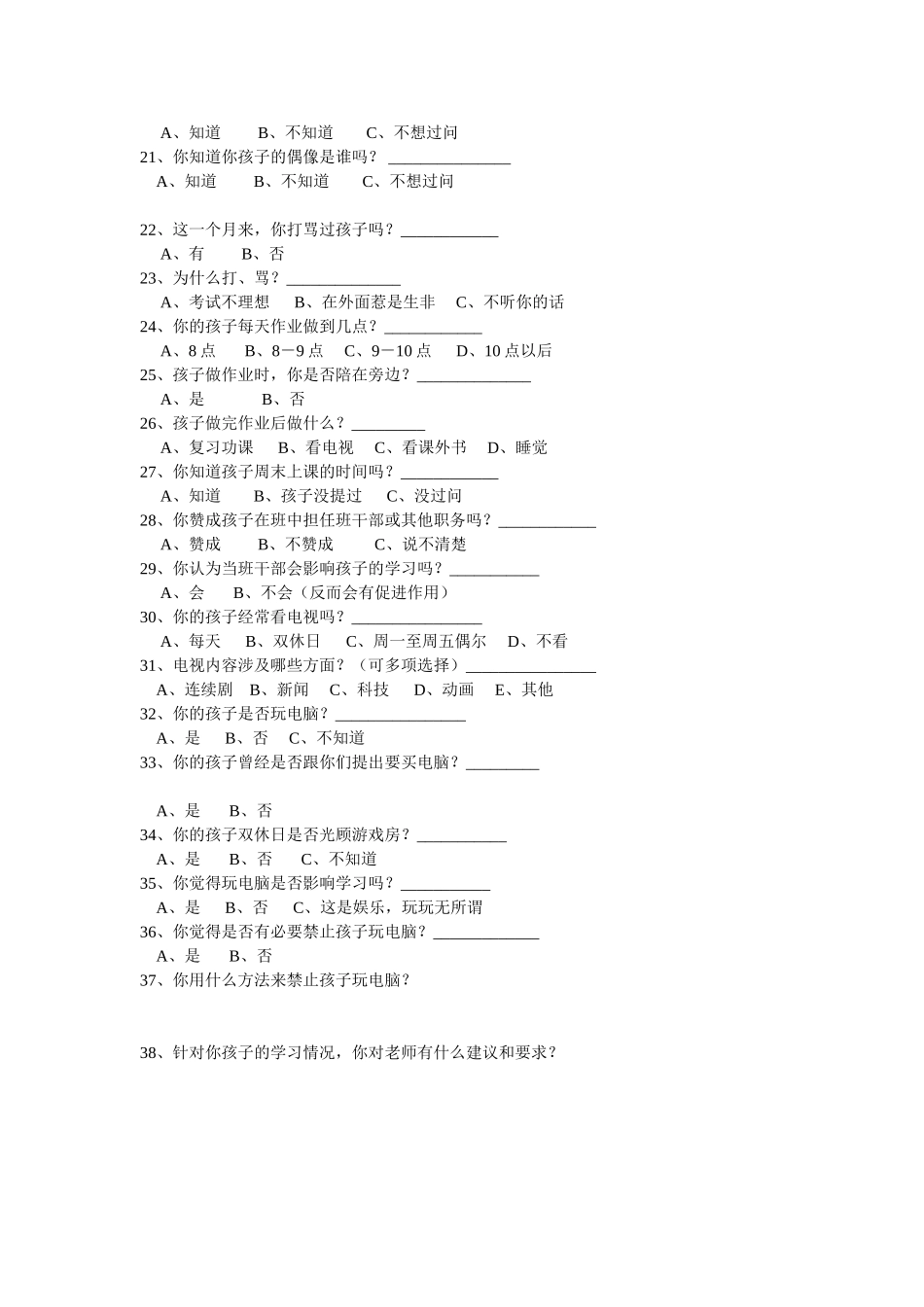 A、知道　　B、不知道　　C、不想过问
21、你知道你孩子的偶像是谁吗？ _______________
A、知道　　B、不知道　　C、不想过问

22、这一个月来，你打骂过孩子吗？____________
A、有　　B、否
23、为什么打、骂？______________
A、考试不理想　　B、在外面惹是生非　　C、不听你的话
24、你的孩子每天作业做到几点？____________
A、8 点　　B、8－9 点　　C、9－10 点　　D、10 点以后
25、孩子做作业时，你是否陪在旁边？______________
A、是　　　　B、否
26、孩子做完作业后做什么？_________
A、复习功课　　B、看电视　　C、看课外书　　D、睡觉
27、你知道孩子周末上课的时间吗？____________
A、知道　　B、孩子没提过　　C、没过问
28、你赞成孩子在班中担任班干部或其他职务吗？____________
A、赞成　　B、不赞成　　C、说不清楚
29、你认为当班干部会影响孩子的学习吗？___________
A、会　　B、不会（反而会有促进作用）
30、你的孩子经常看电视吗？________________
A、每天　　B、双休日　　C、周一至周五偶尔　　D、不看
31、电视内容涉及哪些方面？（可多项选择）________________
A、连续剧　B、新闻　　C、科技　　D、动画　　E、其他
32、你的孩子是否玩电脑？________________
A、是　　B、否　　C、不知道
33、你的孩子曾经是否跟你们提出要买电脑？_________

A、是　　B、否
34、你的孩子双休日是否光顾游戏房？___________
A、是　　B、否　　C、不知道
35、你觉得玩电脑是否影响学习吗？___________
A、是　　B、否　　C、这是娱乐，玩玩无所谓
36、你觉得是否有必要禁止孩子玩电脑？_____________
A、是　　B、否
37、你用什么方法来禁止孩子玩电脑？

38、针对你孩子的学习情况，你对老师有什么建议和要求？